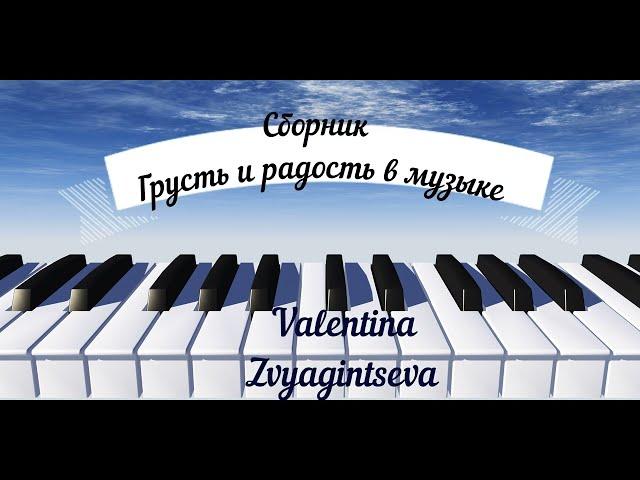 Сборник
Грусть и радость в музыке

Valentina
Zvyagintseva